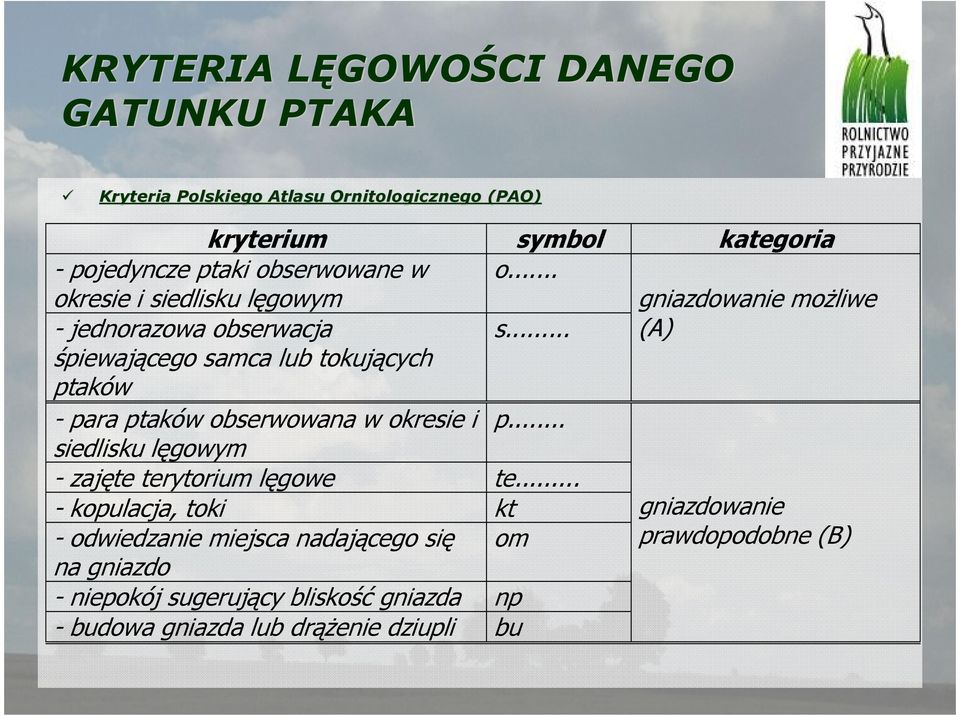 KRYTERIA LĘGOWOŚCI DANEGO GATUNKU PTAKA

ROLNICTWO PRZYJAZNE PRZYRODZIE

✓ Kryteria Polskiego Atlasu Ornitologicznego (PAO)

| kryterium | symbol | kategoria |
|---|---|---|
| - pojedyncze ptaki obserwowane w okresie i siedlisku lęgowym | o....... | gniazdowanie możliwe (A) |
| - jednorazowa obserwacja śpiewającego samca lub tokujących ptaków | s......... | |
| - para ptaków obserwowana w okresie i siedlisku lęgowym | p........ | gniazdowanie prawdopodobne (B) |
| - zajęte terytorium lęgowe | te......... | |
| - kopulacja, toki | kt | |
| - odwiedzanie miejsca nadającego się na gniazdo | om | |
| - niepokój sugerujący bliskość gniazda | np | |
| - budowa gniazda lub drążenie dziupli | bu | |